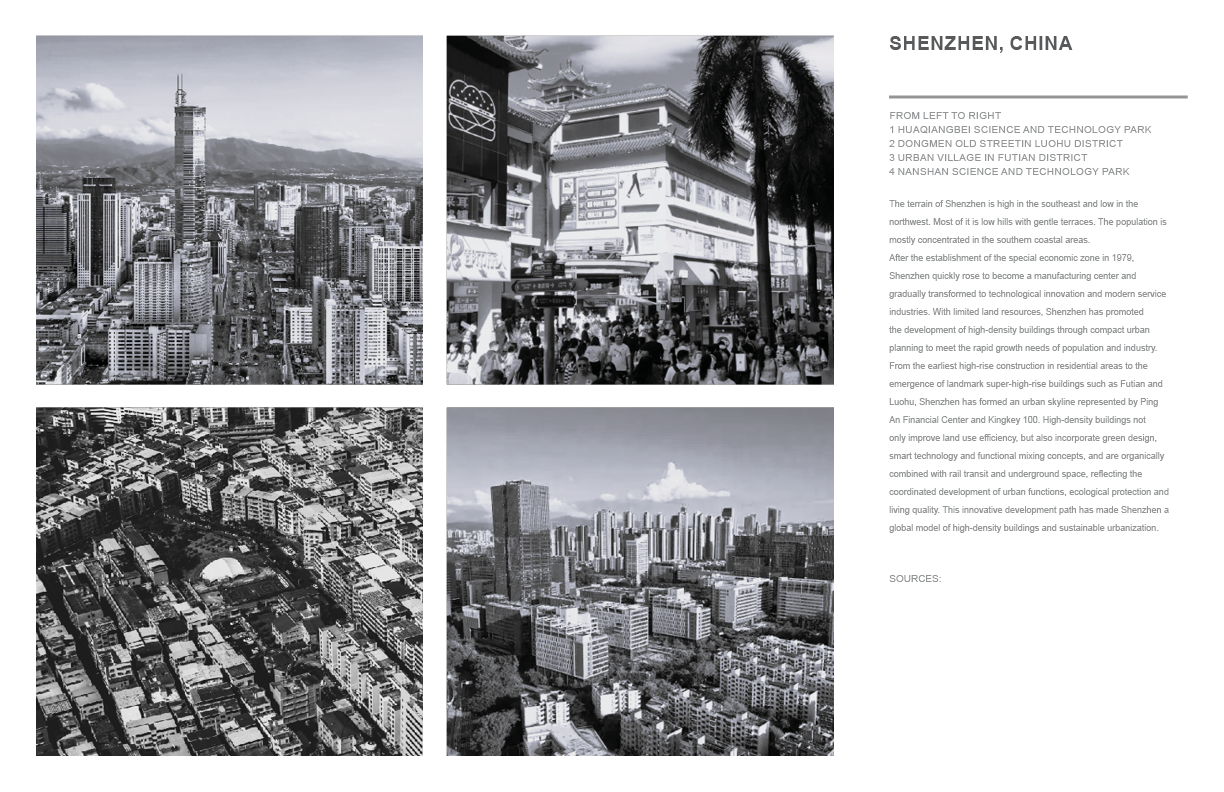 SHENZHEN, CHINA

FROM LEFT TO RIGHT
1 HUAQIANGBEI SCIENCE AND TECHNOLOGY PARK
2 DONGMEN OLD STREETIN LUOHU DISTRICT
3 URBAN VILLAGE IN FUTIAN DISTRICT
4 NANSHAN SCIENCE AND TECHNOLOGY PARK

The terrain of Shenzhen is high in the southeast and low in the northwest. Most of it is low hills with gentle terraces. The population is mostly concentrated in the southern coastal areas.
After the establishment of the special economic zone in 1979, Shenzhen quickly rose to become a manufacturing center and gradually transformed to technological innovation and modern service industries. With limited land resources, Shenzhen has promoted the development of high-density buildings through compact urban planning to meet the rapid growth needs of population and industry. From the earliest high-rise construction in residential areas to the emergence of landmark super-high-rise buildings such as Futian and Luohu, Shenzhen has formed an urban skyline represented by Ping An Financial Center and Kingkey 100. High-density buildings not only improve land use efficiency, but also incorporate green design, smart technology and functional mixing concepts, and are organically combined with rail transit and underground space, reflecting the coordinated development of urban functions, ecological protection and living quality. This innovative development path has made Shenzhen a global model of high-density buildings and sustainable urbanization.

SOURCES: